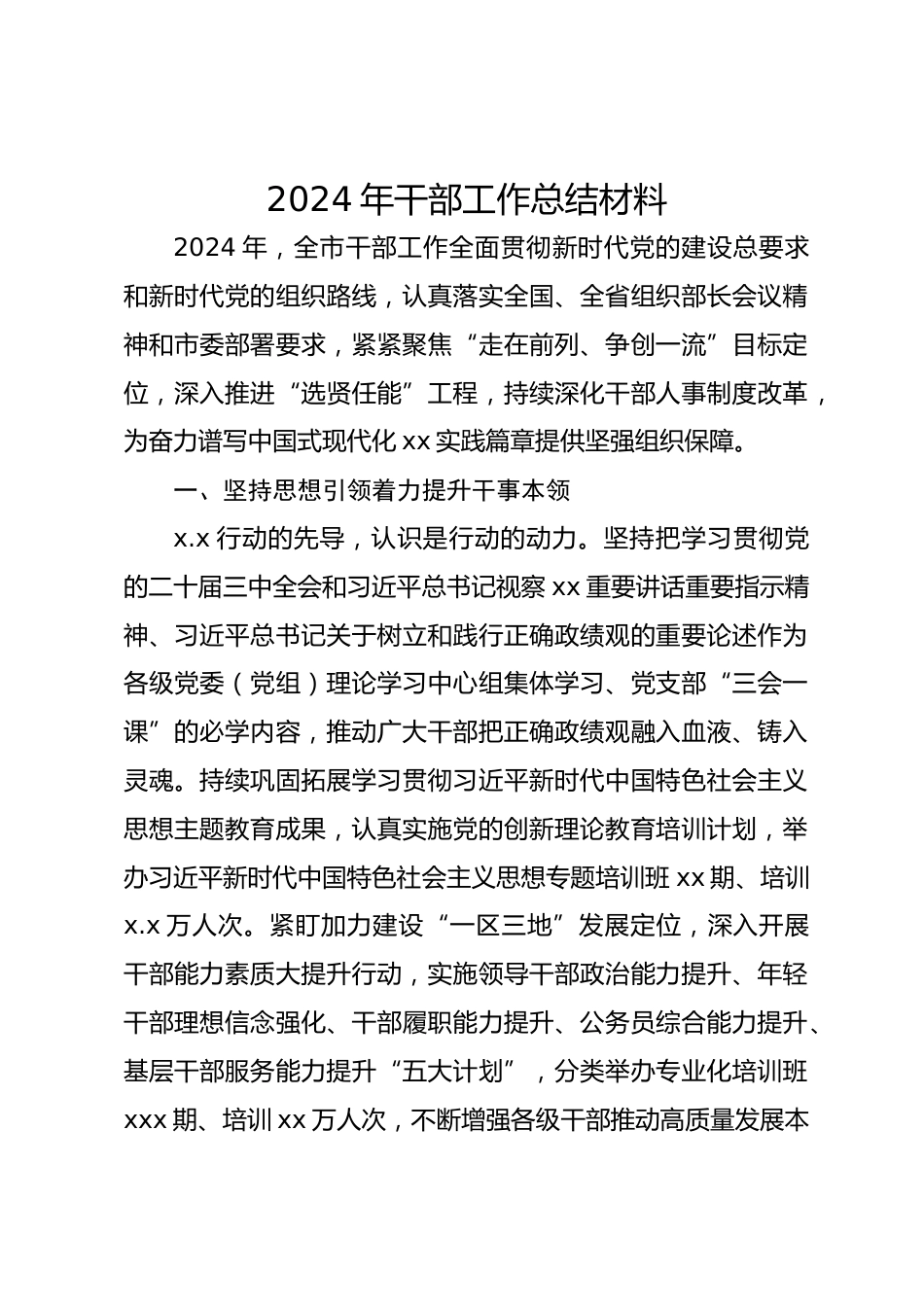 2024 年干部工作总结材料

2024 年，全市干部工作全面贯彻新时代党的建设总要求和新时代党的组织路线，认真落实全国、全省组织部长会议精神和市委部署要求，紧紧聚焦“走在前列、争创一流”目标定位，深入推进“选贤任能”工程，持续深化干部人事制度改革，为奋力谱写中国式现代化 xx 实践篇章提供坚强组织保障。

一、坚持思想引领着力提升干事本领

x.x 行动的先导，认识是行动的动力。坚持把学习贯彻党的二十届三中全会和习近平总书记视察 xx 重要讲话重要指示精神、习近平总书记关于树立和践行正确政绩观的重要论述作为各级党委（党组）理论学习中心组集体学习、党支部“三会一课”的必学内容，推动广大干部把正确政绩观融入血液、铸入灵魂。持续巩固拓展学习贯彻习近平新时代中国特色社会主义思想主题教育成果，认真实施党的创新理论教育培训计划，举办习近平新时代中国特色社会主义思想专题培训班 xx 期、培训 x.x 万人次。紧盯加力建设“一区三地”发展定位，深入开展干部能力素质大提升行动，实施领导干部政治能力提升、年轻干部理想信念强化、干部履职能力提升、公务员综合能力提升、基层干部服务能力提升“五大计划”，分类举办专业化培训班 xxx 期、培训 xx 万人次，不断增强各级干部推动高质量发展本